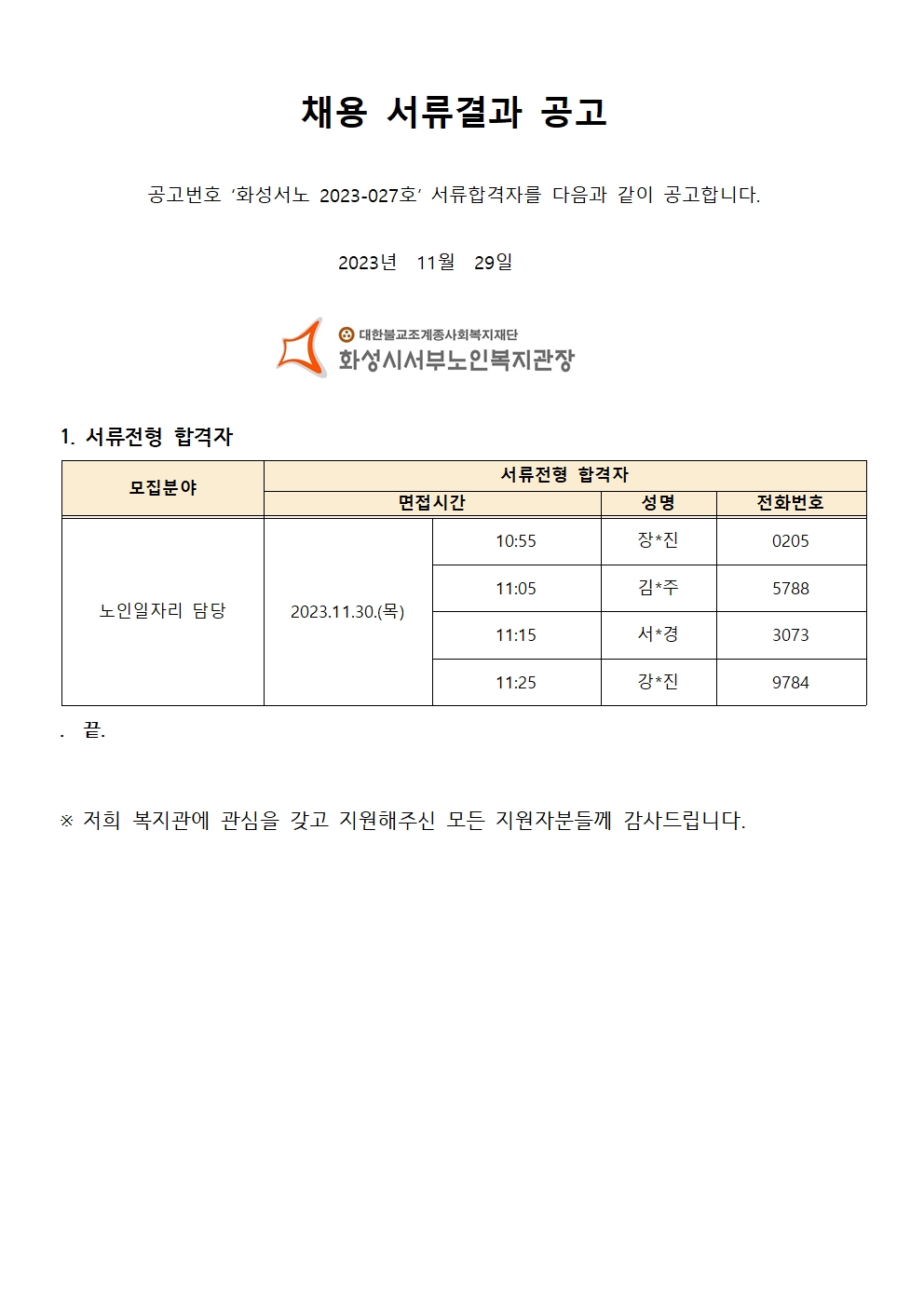 채용 서류결과 공고

공고번호 '화성서노 2023-027호' 서류합격자를 다음과 같이 공고합니다.

2023년 11월 29일

대한불교조계종사회복지재단
화성시서부노인복지관장

1. 서류전형 합격자

| 모집분야 | 서류전형 합격자 | | | |
|---|---|---|---|---|
| | 면접시간 | | 성명 | 전화번호 |
| 노인일자리 담당 | 2023.11.30.(목) | 10:55 | 장*진 | 0205 |
| | | 11:05 | 김*주 | 5788 |
| | | 11:15 | 서*경 | 3073 |
| | | 11:25 | 강*진 | 9784 |

. 끝.

※ 저희 복지관에 관심을 갖고 지원해주신 모든 지원자분들께 감사드립니다.